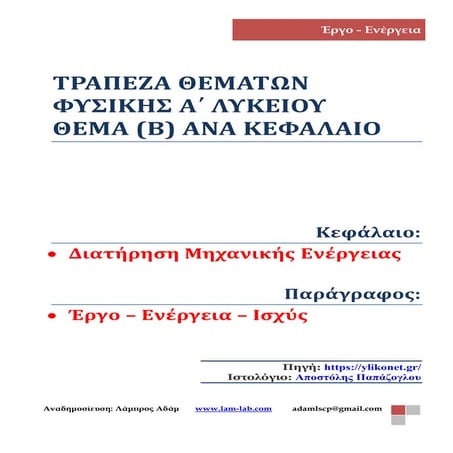 Έργο - Ενέργεια

ΤΡΑΠΕΖΑ ΘΕΜΑΤΩΝ ΦΥΣΙΚΗΣ Α΄ ΛΥΚΕΙΟΥ ΘΕΜΑ (Β) ΑΝΑ ΚΕΦΑΛΑΙΟ

Κεφάλαιο:

• Διατήρηση Μηχανικής Ενέργειας

Παράγραφος:

• Έργο – Ενέργεια – Ισχύς

Πηγή: https://ylikonet.gr/
Ιστολόγιο: Αποστόλης Παπάζογλου

Αναδημοσίευση: Λάμπρος Αδάμ www.lam-lab.com adamlscp@gmail.com